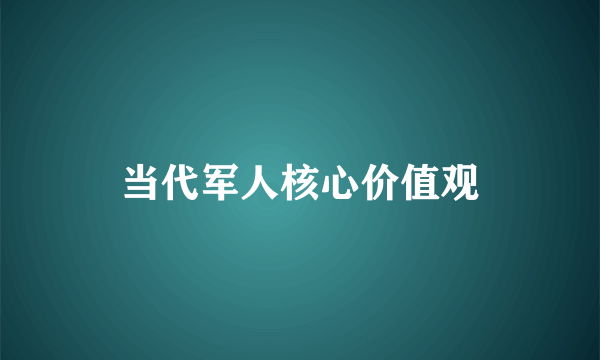 当代军人核心价值观